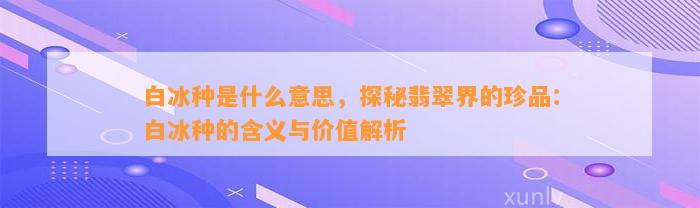 白冰种是什么意思，探秘翡翠界的珍品：白冰种的含义与价值解析

xunlv